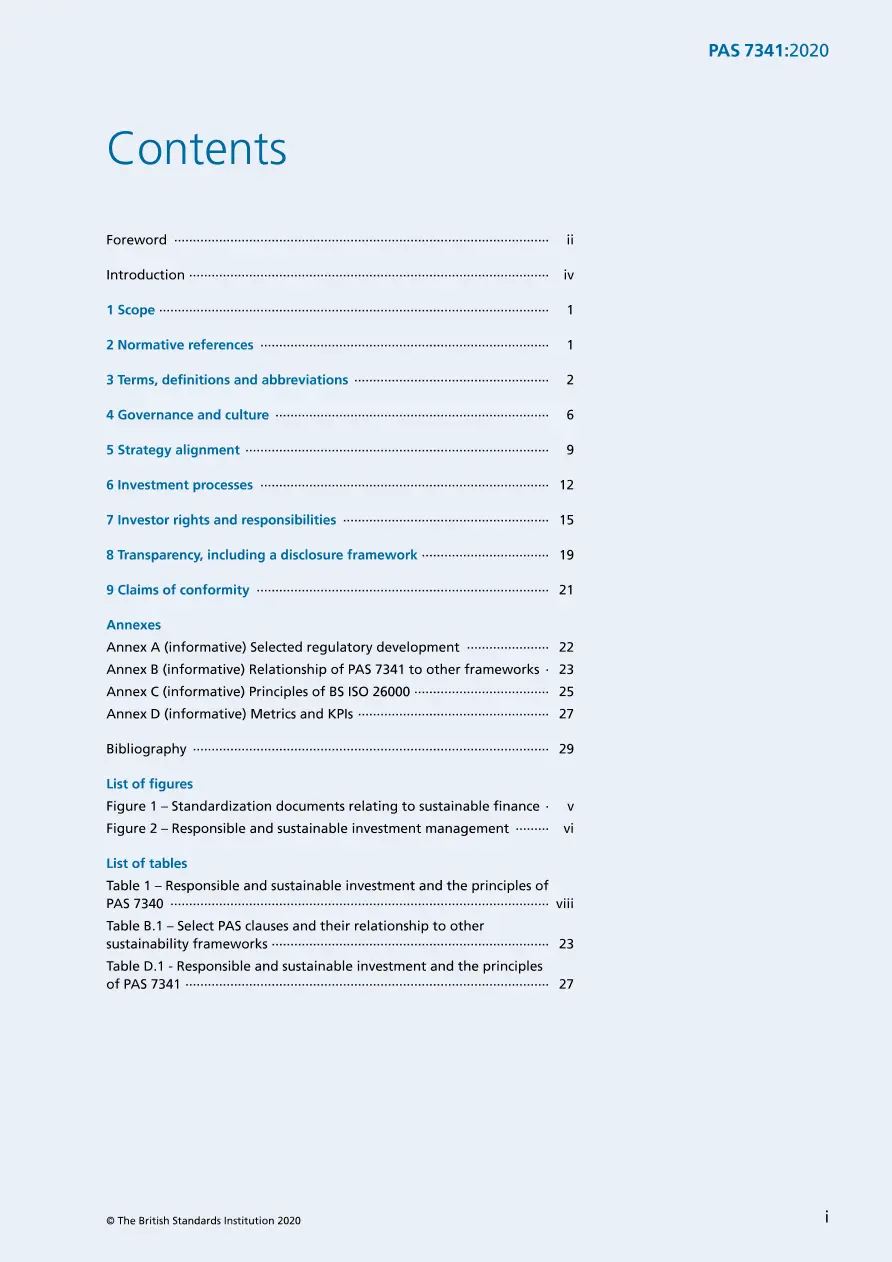 PAS 7341:2020

Contents

Foreword ii

Introduction iv

1 Scope 1

2 Normative references 1

3 Terms, definitions and abbreviations 2

4 Governance and culture 6

5 Strategy alignment 9

6 Investment processes 12

7 Investor rights and responsibilities 15

8 Transparency, including a disclosure framework 19

9 Claims of conformity 21

Annexes
Annex A (informative) Selected regulatory development 22
Annex B (informative) Relationship of PAS 7341 to other frameworks 23
Annex C (informative) Principles of BS ISO 26000 25
Annex D (informative) Metrics and KPIs 27

Bibliography 29

List of figures
Figure 1 – Standardization documents relating to sustainable finance v
Figure 2 – Responsible and sustainable investment management vi

List of tables
Table 1 – Responsible and sustainable investment and the principles of PAS 7340 viii
Table B.1 – Select PAS clauses and their relationship to other sustainability frameworks 23
Table D.1 - Responsible and sustainable investment and the principles of PAS 7341 27

© The British Standards Institution 2020

i